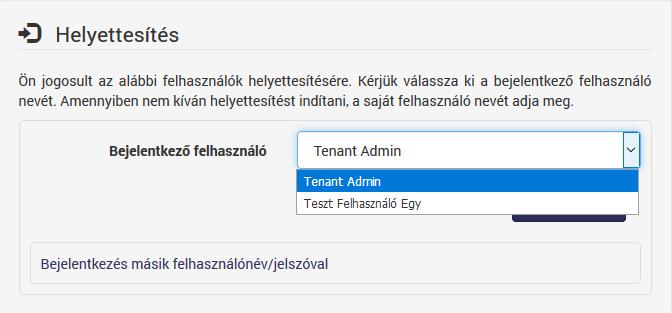 Helyettesítés

Ön jogosult az alábbi felhasználók helyettesítésére. Kérjük válassza ki a bejelentkező felhasználó nevét. Amennyiben nem kíván helyettesítést indítani, a saját felhasználó nevét adja meg.

Bejelentkező felhasználó

Tenant Admin

Tenant Admin
Teszt Felhasználó Egy

Bejelentkezés másik felhasználónév/jelszóval